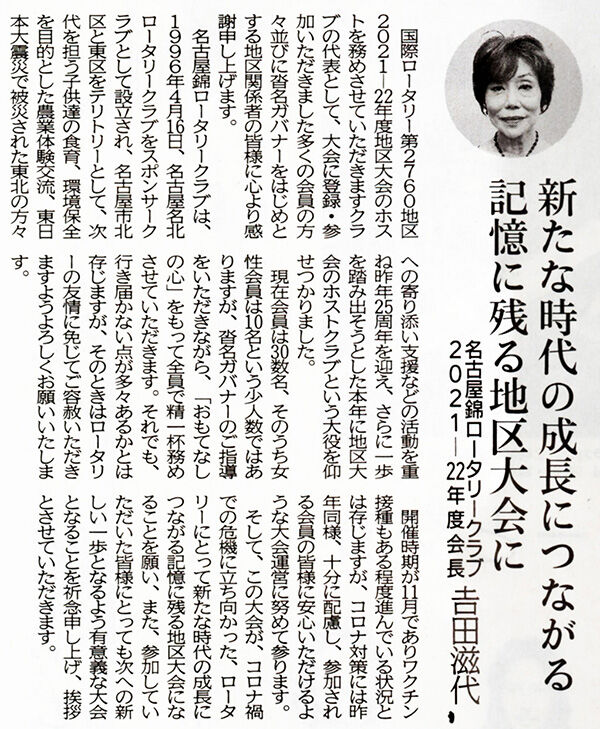 新たな時代の成長につながる
記憶に残る地区大会に

名古屋錦ロータリークラブ
2021―22年度会長　吉田滋代

国際ロータリー第2760地区2021―22年度地区大会のホストを務めさせていただきますクラブの代表として、大会に登録・参加いただきました多くの会員の方々並びに沓名ガバナーをはじめとする地区関係者の皆様に心より感謝申し上げます。

名古屋錦ロータリークラブは、1996年4月16日、名古屋名北ロータリークラブをスポンサークラブとして設立され、名古屋市北区と東区をテリトリーとして、次代を担う子供達の食育、環境保全を目的とした農業体験交流、東日本大震災で被災された東北の方々への寄り添い支援などの活動を重ね昨年25周年を迎え、さらに一歩を踏み出そうとした本年に地区大会のホストクラブという大役を仰せつかりました。

現在会員は30数名、そのうち女性会員は10名という少人数ではありますが、沓名ガバナーのご指導をいただきながら、「おもてなしの心」をもって全員で精一杯務めさせていただきます。それでも、行き届かない点が多々あるかとは存じますが、そのときはロータリーの友情に免じてご容赦いただきますようよろしくお願いいたします。

開催時期が11月でありワクチン接種もある程度進んでいる状況とは存じますが、コロナ対策には昨年同様、十分に配慮し、参加される会員の皆様に安心いただけるような大会運営に努めて参ります。

そして、この大会が、コロナ禍での危機に立ち向かった、ロータリーにとって新たな時代の成長につながる記憶に残る地区大会になることを願い、また、参加していただいた皆様にとっても次への新しい一歩となるよう有意義な大会となることを祈念申し上げ、挨拶とさせていただきます。